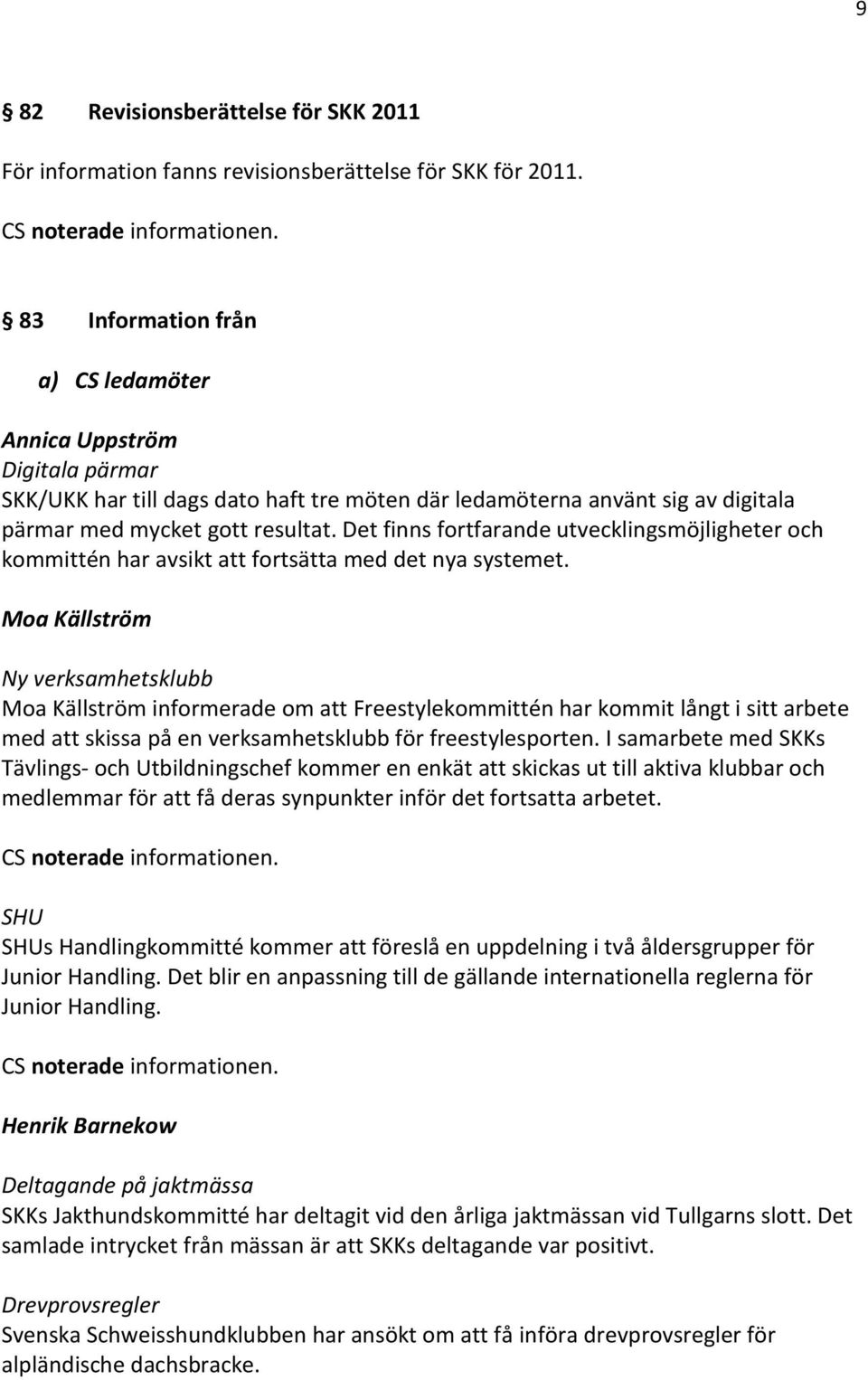 9

§ 82 Revisionsberättelse för SKK 2011

För information fanns revisionsberättelse för SKK för 2011.

CS noterade informationen.

§ 83 Information från

a) CS ledamöter

Annica Uppström
Digitala pärmar
SKK/UKK har till dags dato haft tre möten där ledamöterna använt sig av digitala pärmar med mycket gott resultat. Det finns fortfarande utvecklingsmöjligheter och kommittén har avsikt att fortsätta med det nya systemet.

Moa Källström

Ny verksamhetsklubb
Moa Källström informerade om att Freestylekommittén har kommit långt i sitt arbete med att skissa på en verksamhetsklubb för freestylesporten. I samarbete med SKKs Tävlings- och Utbildningschef kommer en enkät att skickas ut till aktiva klubbar och medlemmar för att få deras synpunkter inför det fortsatta arbetet.

CS noterade informationen.

SHU
SHUs Handlingkommitté kommer att föreslå en uppdelning i två åldersgrupper för Junior Handling. Det blir en anpassning till de gällande internationella reglerna för Junior Handling.

CS noterade informationen.

Henrik Barnekow

Deltagande på jaktmässa
SKKs Jakthundskommitté har deltagit vid den årliga jaktmässan vid Tullgarns slott. Det samlade intrycket från mässan är att SKKs deltagande var positivt.

Drevprovsregler
Svenska Schweisshundklubben har ansökt om att få införa drevprovsregler för alpländische dachsbracke.